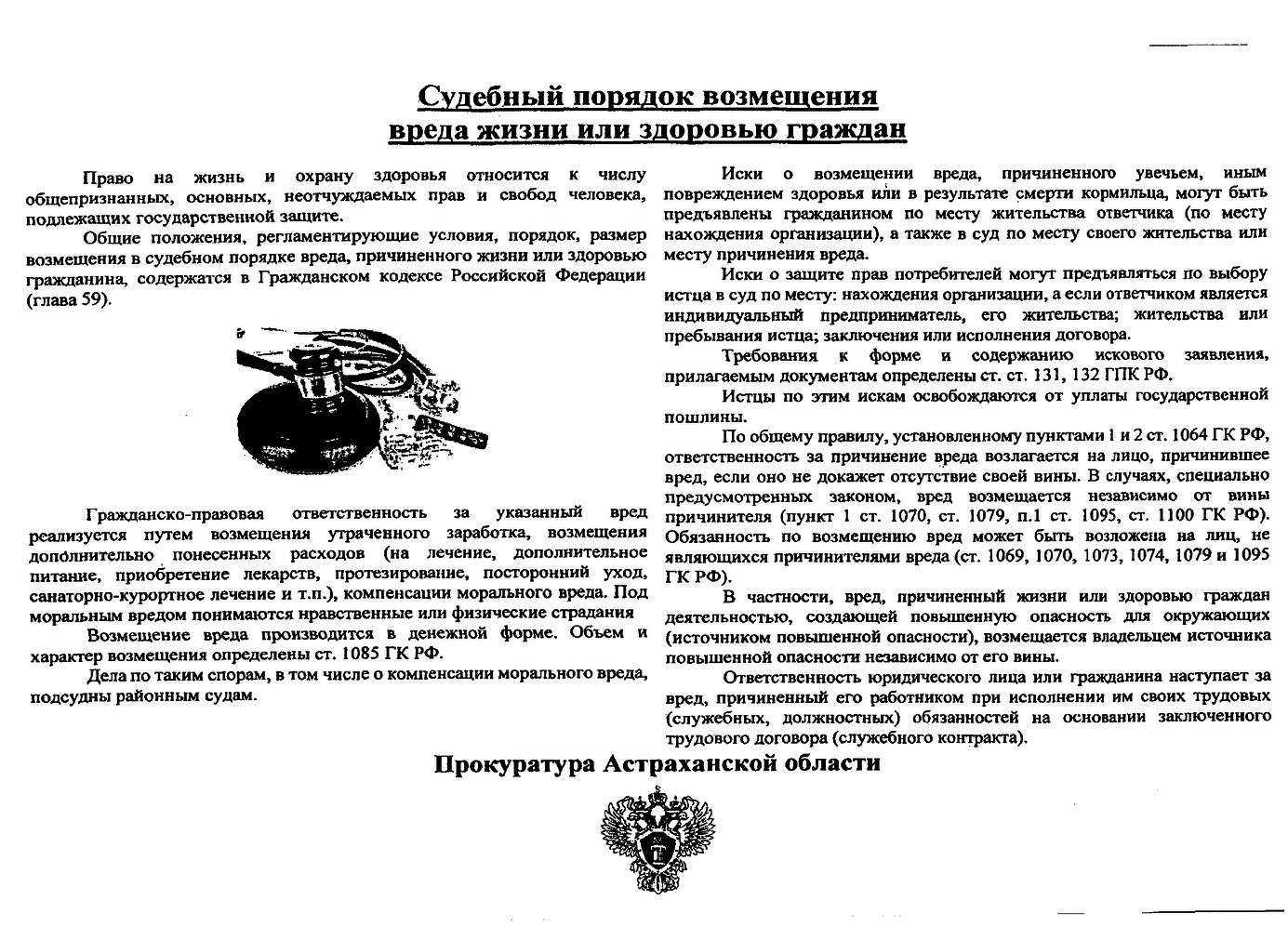 Судебный порядок возмещения вреда жизни или здоровью граждан

Право на жизнь и охрану здоровья относится к числу общепризнанных, основных, неотчуждаемых прав и свобод человека, подлежащих государственной защите.

Общие положения, регламентирующие условия, порядок, размер возмещения в судебном порядке вреда, причиненного жизни или здоровью гражданина, содержатся в Гражданском кодексе Российской Федерации (глава 59).

Гражданско-правовая ответственность за указанный вред реализуется путем возмещения утраченного заработка, возмещения дополнительно понесенных расходов (на лечение, дополнительное питание, приобретение лекарств, протезирование, посторонний уход, санаторно-курортное лечение и т.п.), компенсации морального вреда. Под моральным вредом понимаются нравственные или физические страдания

Возмещение вреда производится в денежной форме. Объем и характер возмещения определены ст. 1085 ГК РФ.

Дела по таким спорам, в том числе о компенсации морального вреда, подсудны районным судам.

Иски о возмещении вреда, причиненного увечьем, иным повреждением здоровья или в результате смерти кормильца, могут быть предъявлены гражданином по месту жительства ответчика (по месту нахождения организации), а также в суд по месту своего жительства или месту причинения вреда.

Иски о защите прав потребителей могут предъявляться по выбору истца в суд по месту: нахождения организации, а если ответчиком является индивидуальный предприниматель, его жительства; жительства или пребывания истца; заключения или исполнения договора.

Требования к форме и содержанию искового заявления, прилагаемым документам определены ст. ст. 131, 132 ГПК РФ.

Истцы по этим искам освобождаются от уплаты государственной пошлины.

По общему правилу, установленному пунктами 1 и 2 ст. 1064 ГК РФ, ответственность за причинение вреда возлагается на лицо, причинившее вред, если оно не докажет отсутствие своей вины. В случаях, специально предусмотренных законом, вред возмещается независимо от вины причинителя (пункт 1 ст. 1070, ст. 1079, п.1 ст. 1095, ст. 1100 ГК РФ). Обязанность по возмещению вред может быть возложена на лиц, не являющихся причинителями вреда (ст. 1069, 1070, 1073, 1074, 1079 и 1095 ГК РФ).

В частности, вред, причиненный жизни или здоровью граждан деятельностью, создающей повышенную опасность для окружающих (источником повышенной опасности), возмещается владельцем источника повышенной опасности независимо от его вины.

Ответственность юридического лица или гражданина наступает за вред, причиненный его работником при исполнении им своих трудовых (служебных, должностных) обязанностей на основании заключенного трудового договора (служебного контракта).

Прокуратура Астраханской области